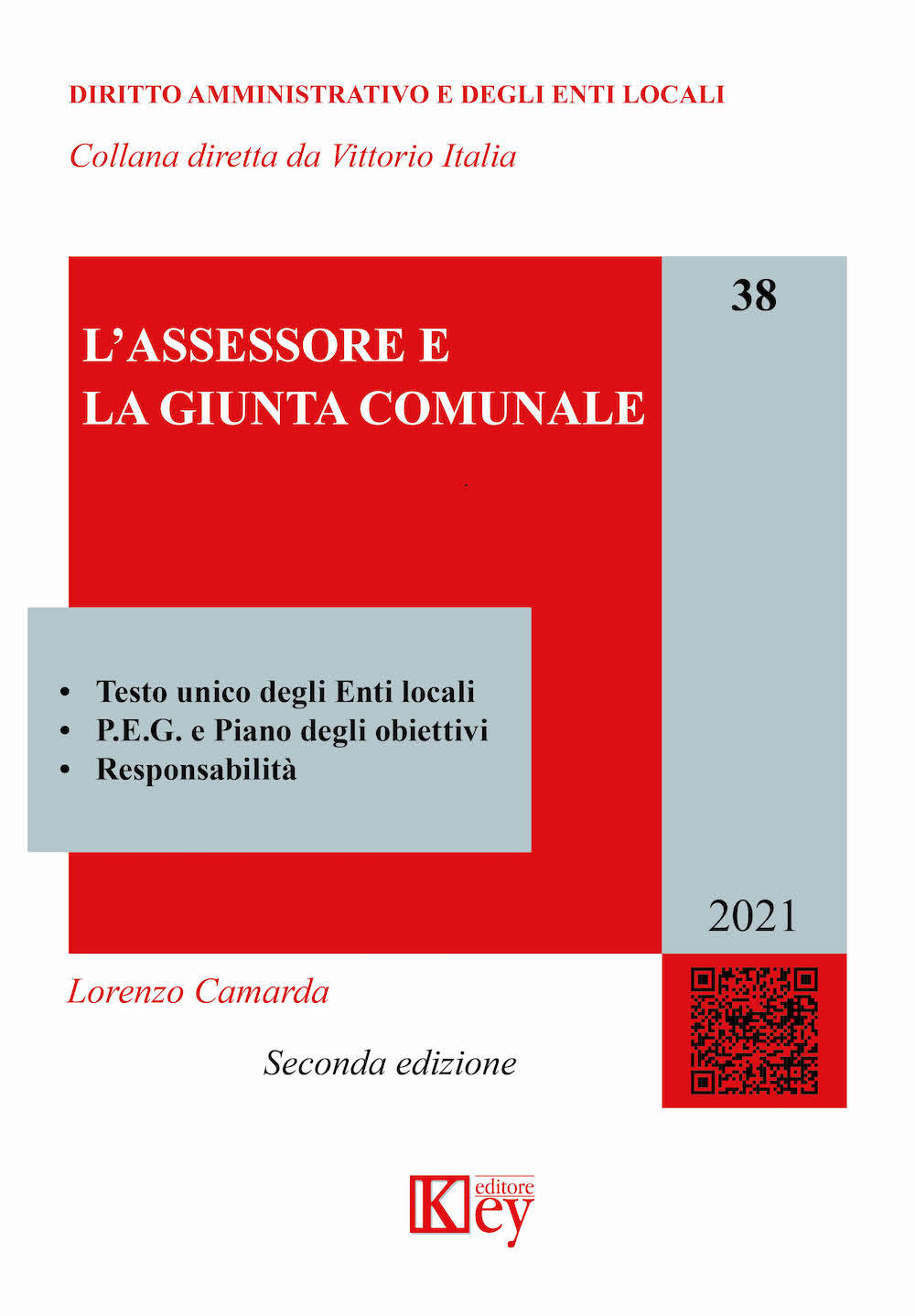 DIRITTO AMMINISTRATIVO E DEGLI ENTI LOCALI

Collana diretta da Vittorio Italia

38

L'ASSESSORE E LA GIUNTA COMUNALE

• Testo unico degli Enti locali
• P.E.G. e Piano degli obiettivi
• Responsabilità

2021

Lorenzo Camarda

Seconda edizione

Key editore